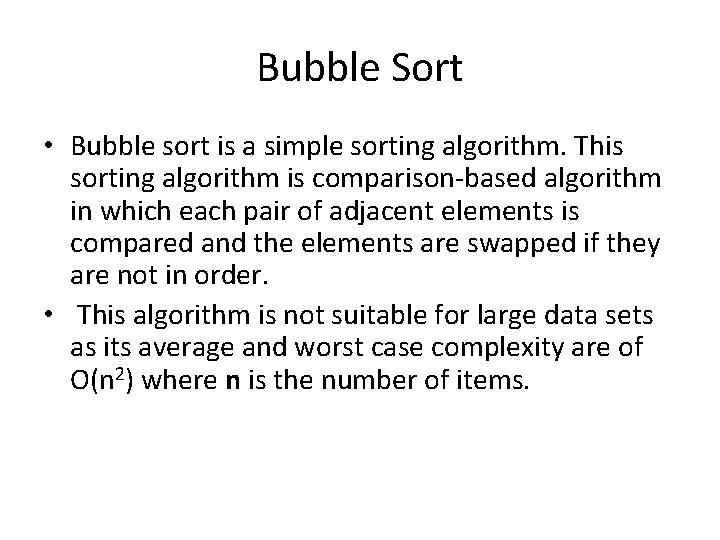 Bubble Sort

• Bubble sort is a simple sorting algorithm. This sorting algorithm is comparison-based algorithm in which each pair of adjacent elements is compared and the elements are swapped if they are not in order.

• This algorithm is not suitable for large data sets as its average and worst case complexity are of $O(n^2)$ where n is the number of items.